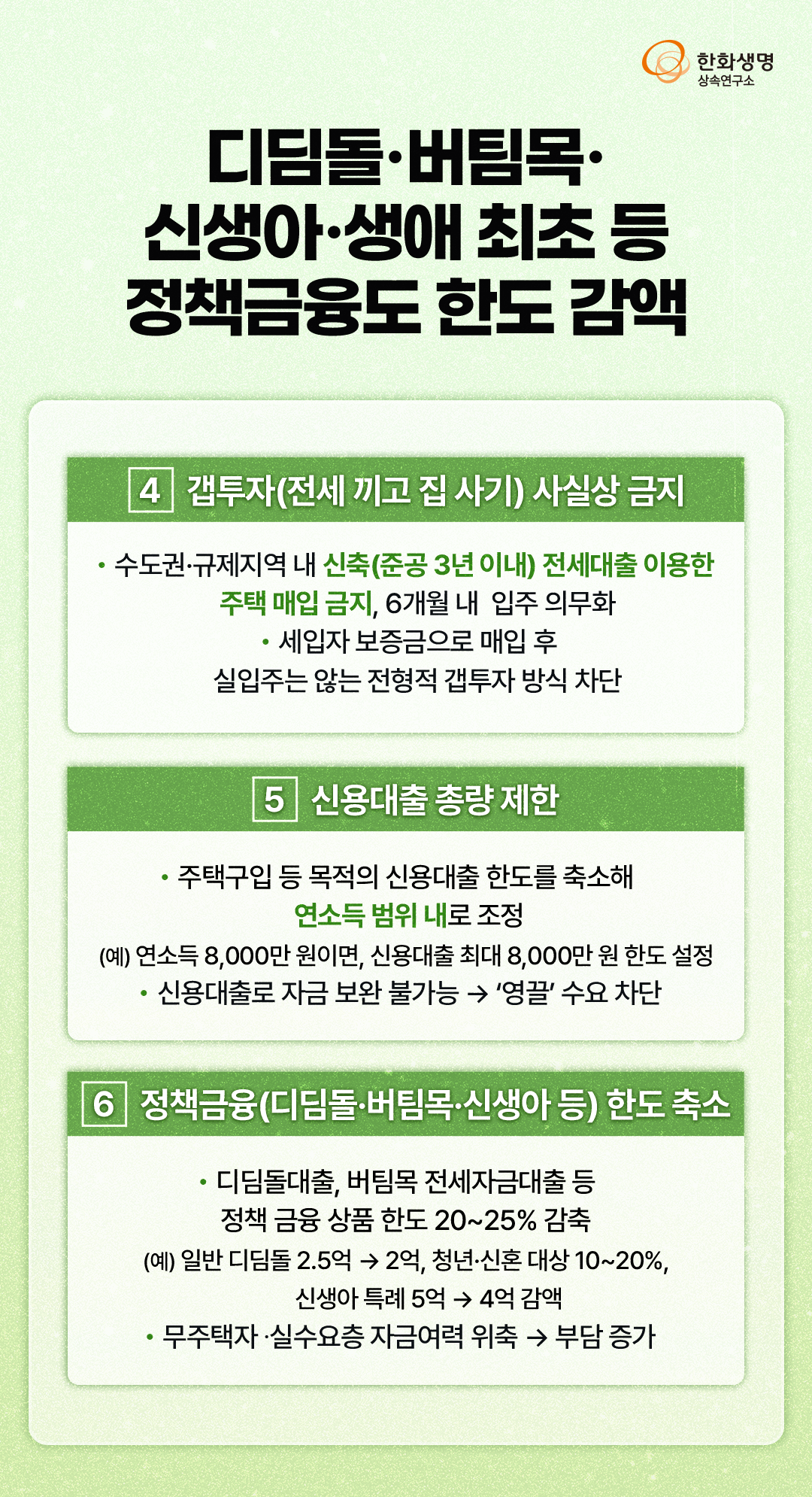 한화생명
상속연구소

디딤돌·버팀목·
신생아·생애 최초 등
정책금융도 한도 감액

4 갭투자(전세 끼고 집 사기) 사실상 금지

• 수도권·규제지역 내 신축(준공 3년 이내) 전세대출 이용한 주택 매입 금지, 6개월 내 입주 의무화
• 세입자 보증금으로 매입 후 실입주는 않는 전형적 갭투자 방식 차단

5 신용대출 총량 제한

• 주택구입 등 목적의 신용대출 한도를 축소해 연소득 범위 내로 조정
(예) 연소득 8,000만 원이면, 신용대출 최대 8,000만 원 한도 설정
• 신용대출로 자금 보완 불가능 → '영끌' 수요 차단

6 정책금융(디딤돌·버팀목·신생아 등) 한도 축소

• 디딤돌대출, 버팀목 전세자금대출 등 정책 금융 상품 한도 20~25% 감축
(예) 일반 디딤돌 2.5억 → 2억, 청년·신혼 대상 10~20%, 신생아 특례 5억 → 4억 감액
• 무주택자 ·실수요층 자금여력 위축 → 부담 증가